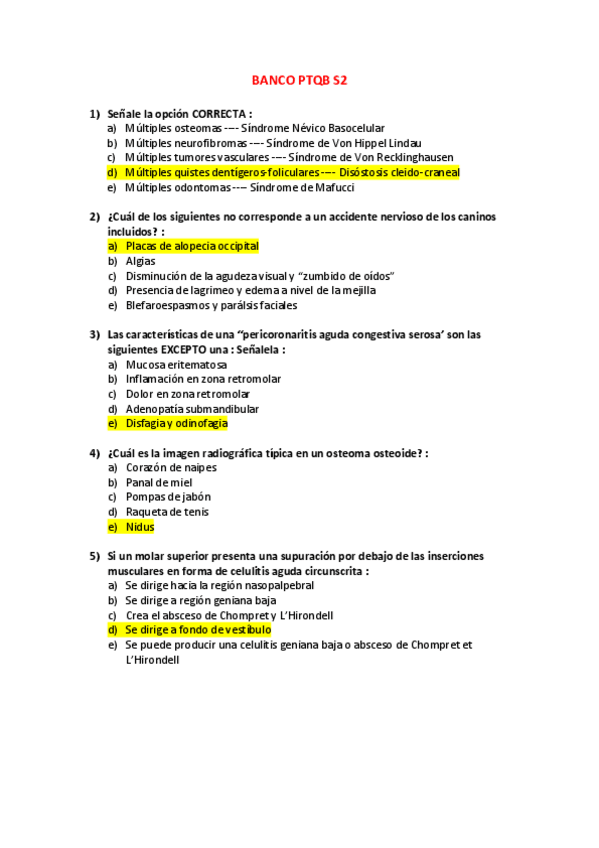 BANCO PTQB S2

1) Señale la opción CORRECTA :
a) Múltiples osteomas ---- Síndrome Névico Basocelular
b) Múltiples neurofibromas ---- Síndrome de Von Hippel Lindau
c) Múltiples tumores vasculares ---- Síndrome de Von Recklinghausen
d) Múltiples quistes dentígeros-foliculares ---- Disóstosis cleido-craneal
e) Múltiples odontomas ---- Síndrome de Mafucci

2) ¿Cuál de los siguientes no corresponde a un accidente nervioso de los caninos incluidos? :
a) Placas de alopecia occipital
b) Algias
c) Disminución de la agudeza visual y "zumbido de oídos"
d) Presencia de lagrimeo y edema a nivel de la mejilla
e) Blefaroespasmos y parálsis faciales

3) Las características de una "pericoronaritis aguda congestiva serosa' son las siguientes EXCEPTO una : Señalela :
a) Mucosa eritematosa
b) Inflamación en zona retromolar
c) Dolor en zona retromolar
d) Adenopatía submandibular
e) Disfagia y odinofagia

4) ¿Cuál es la imagen radiográfica típica en un osteoma osteoide? :
a) Corazón de naipes
b) Panal de miel
c) Pompas de jabón
d) Raqueta de tenis
e) Nidus

5) Si un molar superior presenta una supuración por debajo de las inserciones musculares en forma de celulitis aguda circunscrita :
a) Se dirige hacia la región nasopalpebral
b) Se dirige a región geniana baja
c) Crea el absceso de Chompret y L'Hirondell
d) Se dirige a fondo de vestíbulo
e) Se puede producir una celulitis geniana baja o absceso de Chompret et L'Hirondell